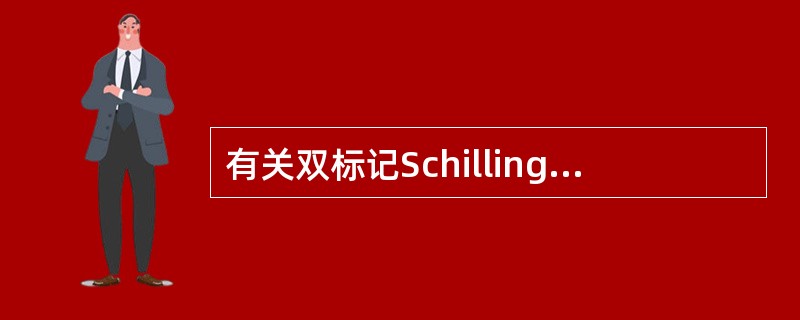 有关双标记Schilling...